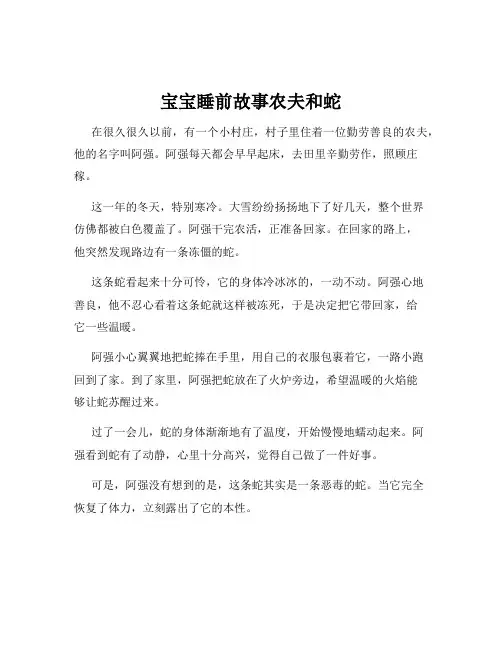 宝宝睡前故事农夫和蛇

在很久很久以前，有一个小村庄，村子里住着一位勤劳善良的农夫，他的名字叫阿强。阿强每天都会早早起床，去田里辛勤劳作，照顾庄稼。

这一年的冬天，特别寒冷。大雪纷纷扬扬地下了好几天，整个世界仿佛都被白色覆盖了。阿强干完农活，正准备回家。在回家的路上，他突然发现路边有一条冻僵的蛇。

这条蛇看起来十分可怜，它的身体冷冰冰的，一动不动。阿强心地善良，他不忍心看着这条蛇就这样被冻死，于是决定把它带回家，给它一些温暖。

阿强小心翼翼地把蛇捧在手里，用自己的衣服包裹着它，一路小跑回到了家。到了家里，阿强把蛇放在了火炉旁边，希望温暖的火焰能够让蛇苏醒过来。

过了一会儿，蛇的身体渐渐地有了温度，开始慢慢地蠕动起来。阿强看到蛇有了动静，心里十分高兴，觉得自己做了一件好事。

可是，阿强没有想到的是，这条蛇其实是一条恶毒的蛇。当它完全恢复了体力，立刻露出了它的本性。